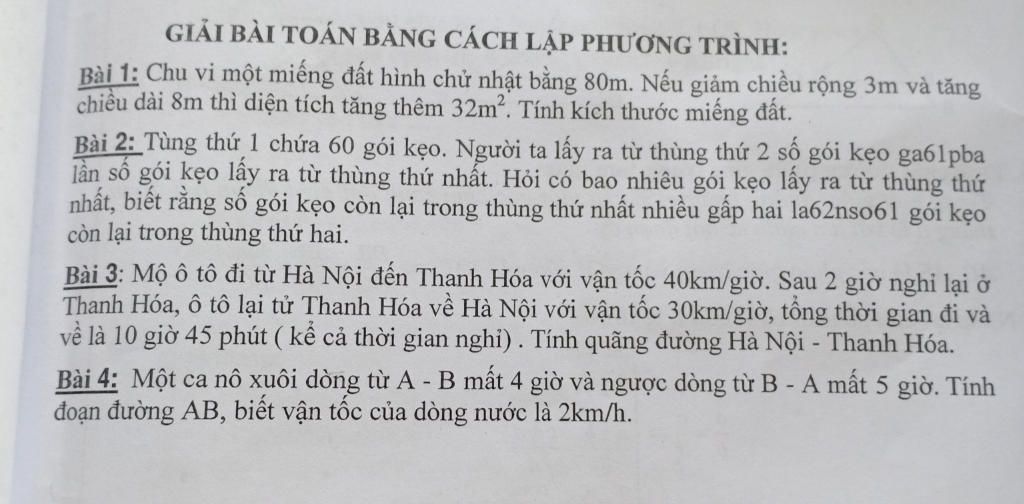 GIẢI BÀI TOÁN BẰNG CÁCH LẬP PHƯƠNG TRÌNH:

Bài 1: Chu vi một miếng đất hình chử nhật bằng 80m. Nếu giảm chiều rộng 3m và tăng chiều dài 8m thì diện tích tăng thêm $32m^2$. Tính kích thước miếng đất.

Bài 2: Tùng thứ 1 chứa 60 gói kẹo. Người ta lấy ra từ thùng thứ 2 số gói kẹo ga61pba lần số gói kẹo lấy ra từ thùng thứ nhất. Hỏi có bao nhiêu gói kẹo lấy ra từ thùng thứ nhất, biết rằng số gói kẹo còn lại trong thùng thứ nhất nhiều gấp hai la62nso61 gói kẹo còn lại trong thùng thứ hai.

Bài 3: Mộ ô tô đi từ Hà Nội đến Thanh Hóa với vận tốc 40km/giờ. Sau 2 giờ nghỉ lại ở Thanh Hóa, ô tô lại tử Thanh Hóa về Hà Nội với vận tốc 30km/giờ, tổng thời gian đi và về là 10 giờ 45 phút ( kể cả thời gian nghỉ) . Tính quãng đường Hà Nội - Thanh Hóa.

Bài 4: Một ca nô xuôi dòng từ A - B mất 4 giờ và ngược dòng từ B - A mất 5 giờ. Tính đoạn đường AB, biết vận tốc của dòng nước là 2km/h.